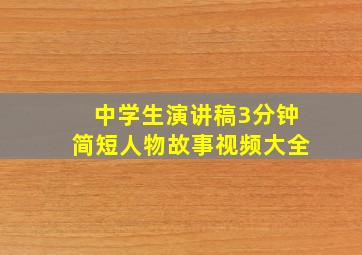 中学生演讲稿3分钟
简短人物故事视频大全